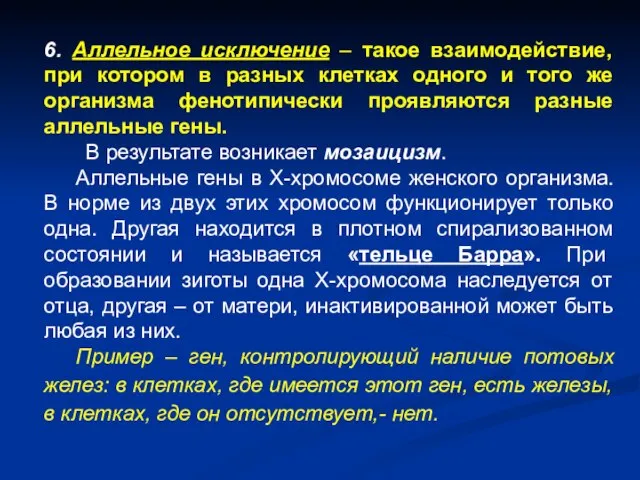 6. Аллельное исключение – такое взаимодействие, при котором в разных клетках одного и того же организма фенотипически проявляются разные аллельные гены.

В результате возникает мозаицизм.

Аллельные гены в Х-хромосоме женского организма. В норме из двух этих хромосом функционирует только одна. Другая находится в плотном спирализованном состоянии и называется «тельце Барра». При образовании зиготы одна Х-хромосома наследуется от отца, другая – от матери, инактивированной может быть любая из них.

Пример – ген, контролирующий наличие потовых желез: в клетках, где имеется этот ген, есть железы, в клетках, где он отсутствует,- нет.